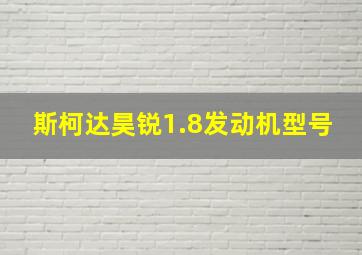 斯柯达昊锐1.8发动机型号